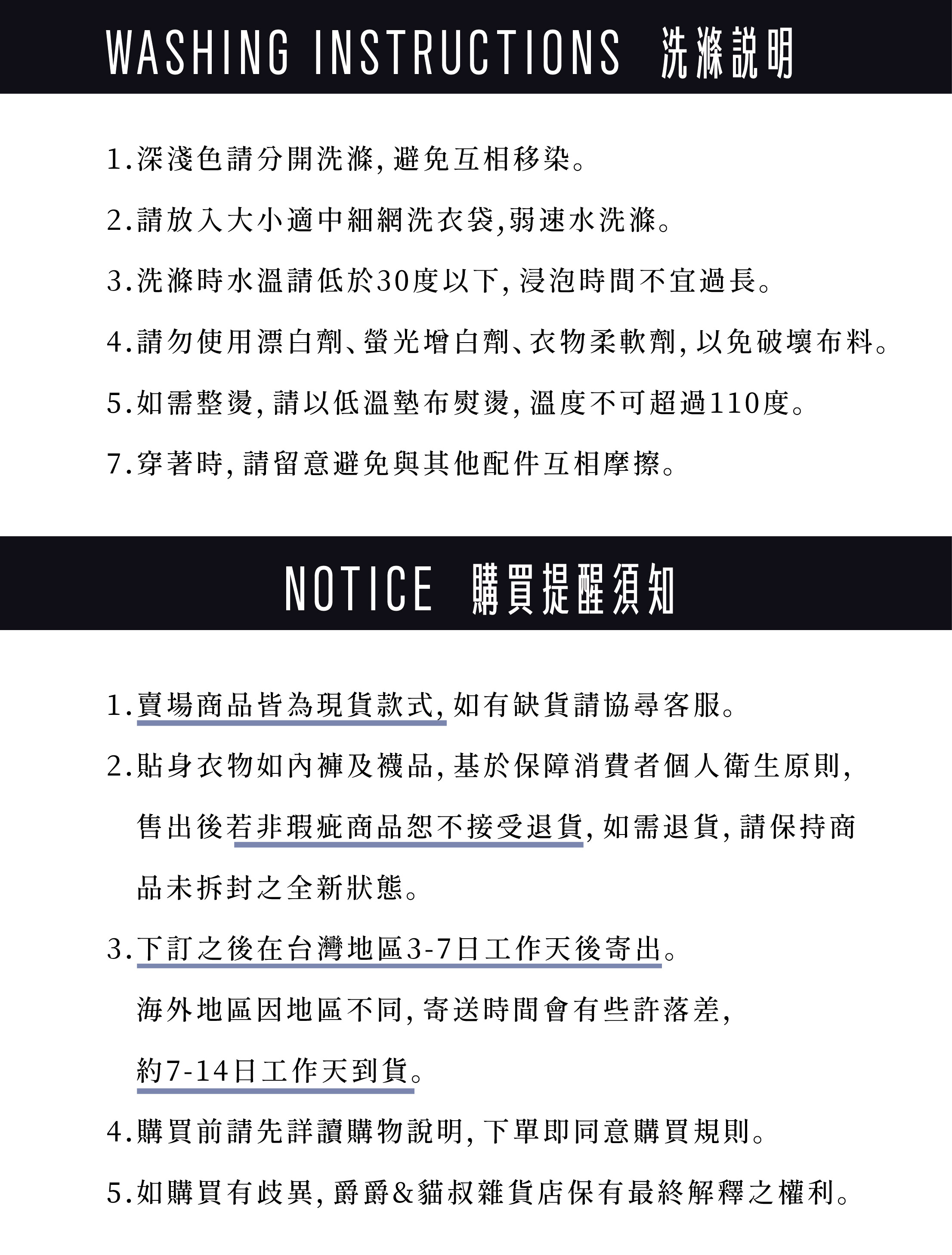 WASHING INSTRUCTIONS 洗滌說明

1.深淺色請分開洗滌,避免互相移染。

2.請放入大小適中細網洗衣袋,弱速水洗滌。

3.洗滌時水溫請低於30度以下,浸泡時間不宜過長。

4.請勿使用漂白劑、螢光增白劑、衣物柔軟劑,以免破壞布料。

5.如需整燙,請以低溫墊布熨燙,溫度不可超過110度。

7.穿著時,請留意避免與其他配件互相摩擦。

NOTICE 購買提醒須知

1.賣場商品皆為現貨款式,如有缺貨請協尋客服。

2.貼身衣物如內褲及襪品,基於保障消費者個人衛生原則,售出後若非瑕疵商品恕不接受退貨,如需退貨,請保持商品未拆封之全新狀態。

3.下訂之後在台灣地區3-7日工作天後寄出。
海外地區因地區不同,寄送時間會有些許落差,
約7-14日工作天到貨。

4.購買前請先詳讀購物說明,下單即同意購買規則。

5.如購買有歧異,爵爵&貓叔雜貨店保有最終解釋之權利。